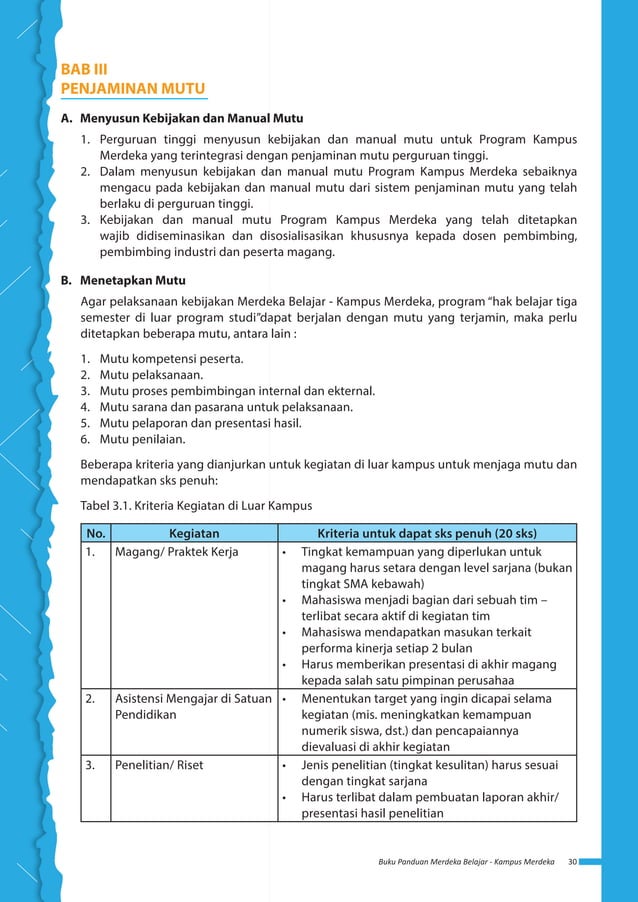 BAB III
PENJAMINAN MUTU

A. Menyusun Kebijakan dan Manual Mutu

1. Perguruan tinggi menyusun kebijakan dan manual mutu untuk Program Kampus Merdeka yang terintegrasi dengan penjaminan mutu perguruan tinggi.
2. Dalam menyusun kebijakan dan manual mutu Program Kampus Merdeka sebaiknya mengacu pada kebijakan dan manual mutu dari sistem penjaminan mutu yang telah berlaku di perguruan tinggi.
3. Kebijakan dan manual mutu Program Kampus Merdeka yang telah ditetapkan wajib didiseminasikan dan disosialisasikan khususnya kepada dosen pembimbing, pembimbing industri dan peserta magang.

B. Menetapkan Mutu

Agar pelaksanaan kebijakan Merdeka Belajar - Kampus Merdeka, program "hak belajar tiga semester di luar program studi"dapat berjalan dengan mutu yang terjamin, maka perlu ditetapkan beberapa mutu, antara lain :

1. Mutu kompetensi peserta.
2. Mutu pelaksanaan.
3. Mutu proses pembimbingan internal dan ekternal.
4. Mutu sarana dan pasarana untuk pelaksanaan.
5. Mutu pelaporan dan presentasi hasil.
6. Mutu penilaian.

Beberapa kriteria yang dianjurkan untuk kegiatan di luar kampus untuk menjaga mutu dan mendapatkan sks penuh:

Tabel 3.1. Kriteria Kegiatan di Luar Kampus

| No. | Kegiatan | Kriteria untuk dapat sks penuh (20 sks) |
|---|---|---|
| 1. | Magang/ Praktek Kerja | • Tingkat kemampuan yang diperlukan untuk magang harus setara dengan level sarjana (bukan tingkat SMA kebawah) • Mahasiswa menjadi bagian dari sebuah tim – terlibat secara aktif di kegiatan tim • Mahasiswa mendapatkan masukan terkait performa kinerja setiap 2 bulan • Harus memberikan presentasi di akhir magang kepada salah satu pimpinan perusahaa |
| 2. | Asistensi Mengajar di Satuan Pendidikan | • Menentukan target yang ingin dicapai selama kegiatan (mis. meningkatkan kemampuan numerik siswa, dst.) dan pencapaiannya dievaluasi di akhir kegiatan |
| 3. | Penelitian/ Riset | • Jenis penelitian (tingkat kesulitan) harus sesuai dengan tingkat sarjana • Harus terlibat dalam pembuatan laporan akhir/ presentasi hasil penelitian |

Buku Panduan Merdeka Belajar - Kampus Merdeka 30